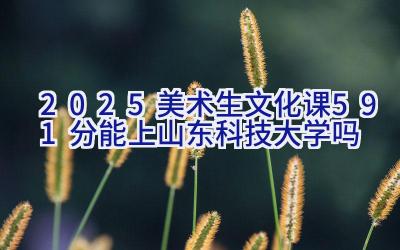 2025美术生文化课591分能上山东科技大学吗